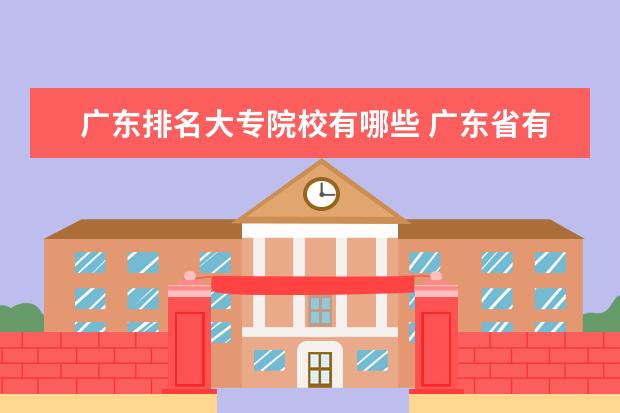 广东排名大专院校有哪些 广东省有